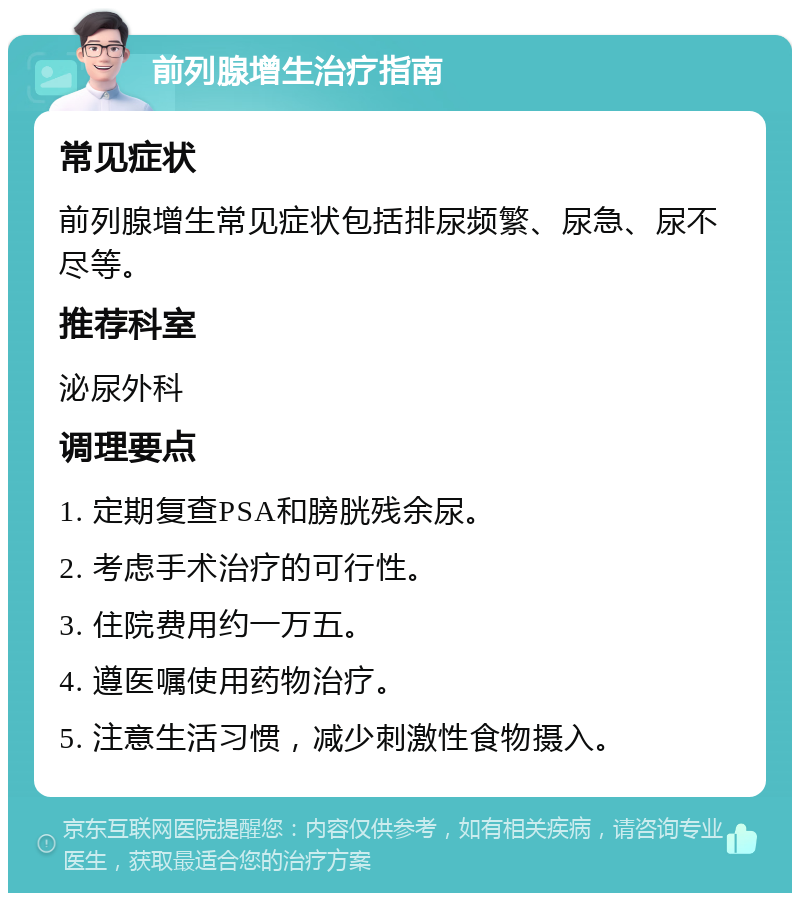 前列腺增生治疗指南

常见症状

前列腺增生常见症状包括排尿频繁、尿急、尿不尽等。

推荐科室

泌尿外科

调理要点

1. 定期复查PSA和膀胱残余尿。

2. 考虑手术治疗的可行性。

3. 住院费用约一万五。

4. 遵医嘱使用药物治疗。

5. 注意生活习惯，减少刺激性食物摄入。

京东互联网医院提醒您：内容仅供参考，如有相关疾病，请咨询专业医生，获取最适合您的治疗方案